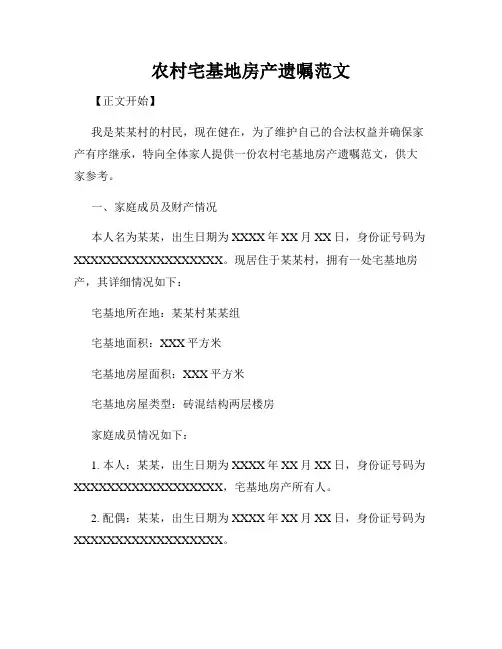 农村宅基地房产遗嘱范文

【正文开始】

我是某某村的村民，现在健在，为了维护自己的合法权益并确保家产有序继承，特向全体家人提供一份农村宅基地房产遗嘱范文，供大家参考。

一、家庭成员及财产情况

本人名为某某，出生日期为XXXX年XX月XX日，身份证号码为XXXXXXXXXXXXXXXXXX。现居住于某某村，拥有一处宅基地房产，其详细情况如下：

宅基地所在地：某某村某某组

宅基地面积：XXX平方米

宅基地房屋面积：XXX平方米

宅基地房屋类型：砖混结构两层楼房

家庭成员情况如下：

1. 本人：某某，出生日期为XXXX年XX月XX日，身份证号码为XXXXXXXXXXXXXXXXXX，宅基地房产所有人。

2. 配偶：某某，出生日期为XXXX年XX月XX日，身份证号码为XXXXXXXXXXXXXXXXXX。